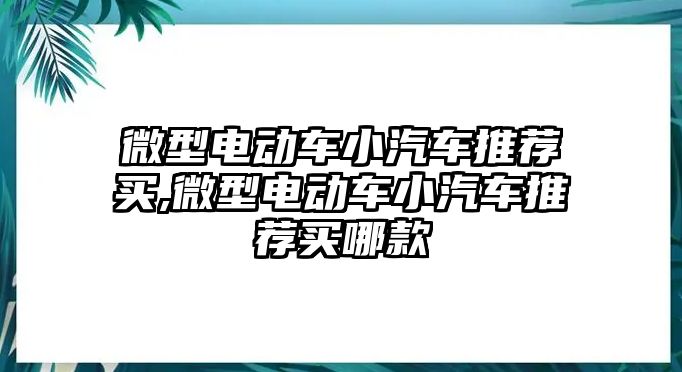 微型电动车小汽车推荐买,微型电动车小汽车推荐买哪款